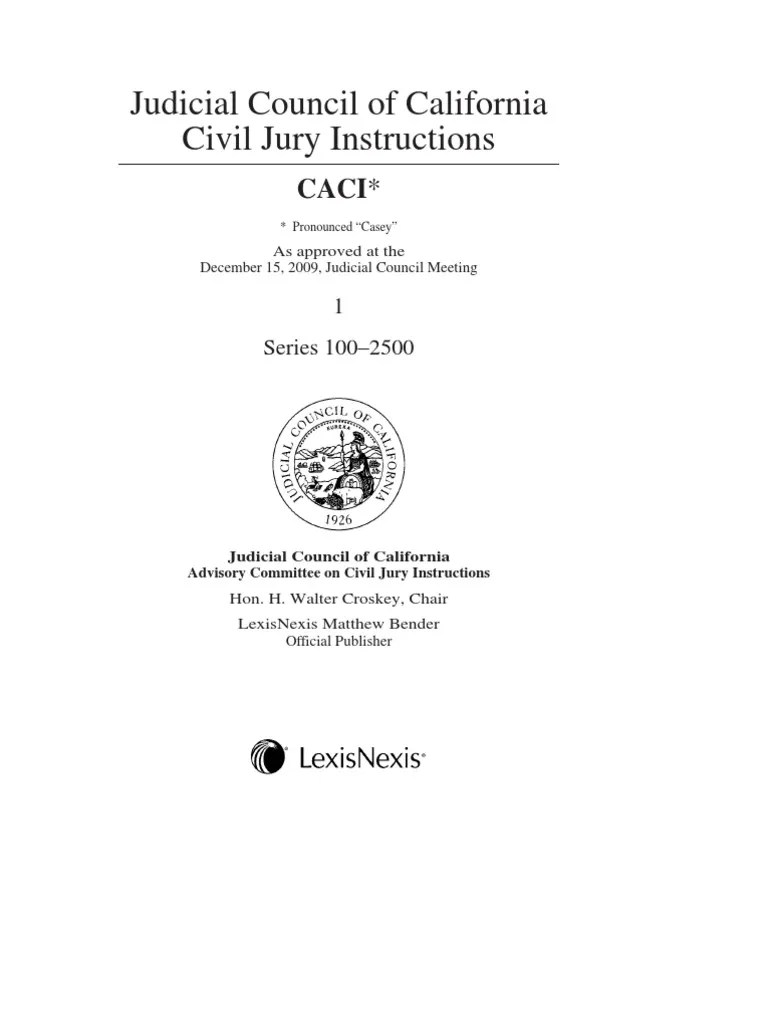 Judicial Council of California
Civil Jury Instructions

CACI*

* Pronounced "Casey"

As approved at the
December 15, 2009, Judicial Council Meeting

1

Series 100–2500

JUDICIAL COUNCIL OF CALIFORNIA
EUREKA
1926

Judicial Council of California
Advisory Committee on Civil Jury Instructions

Hon. H. Walter Croskey, Chair

LexisNexis Matthew Bender
Official Publisher

LexisNexis®